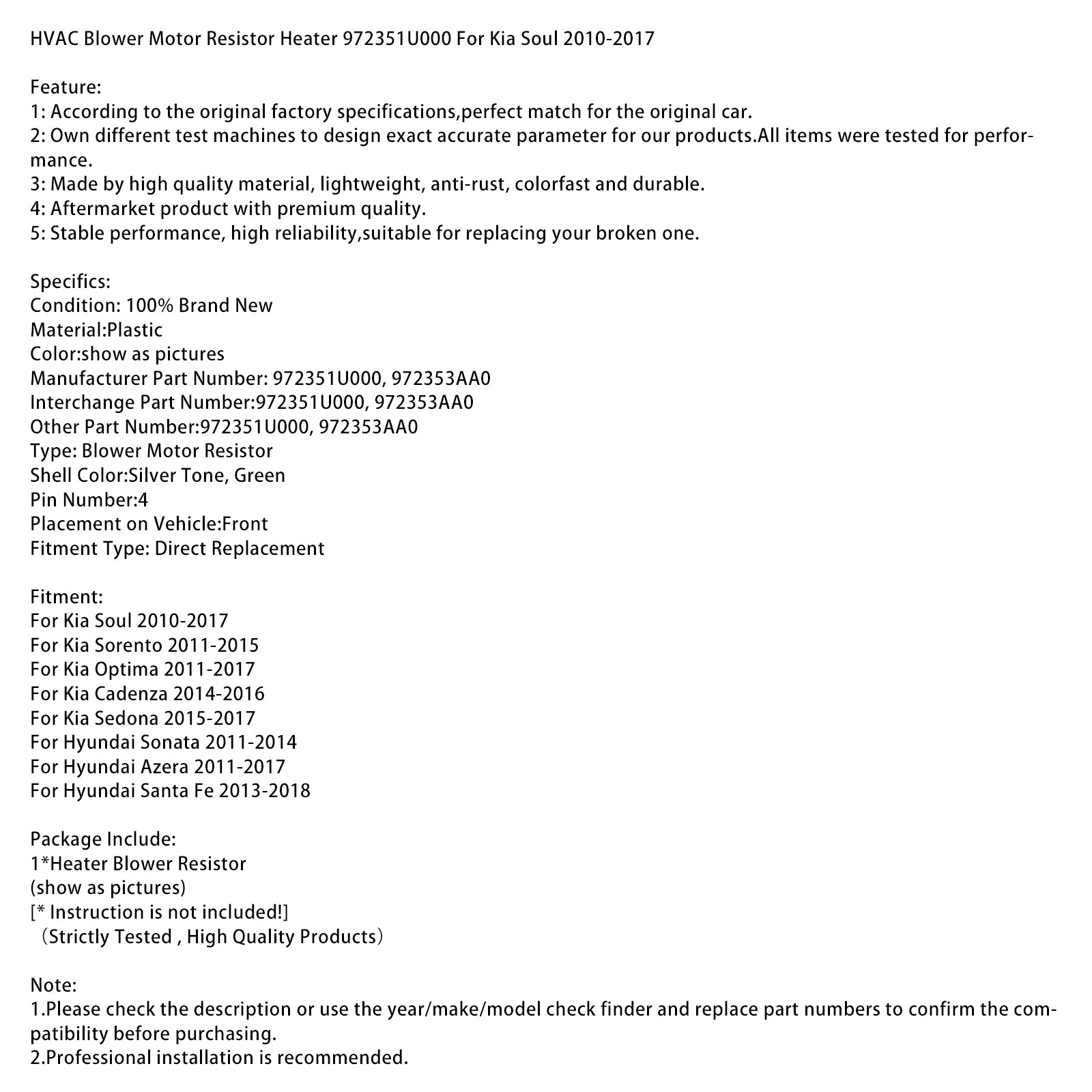 HVAC Blower Motor Resistor Heater 972351U000 For Kia Soul 2010-2017

Feature:
1: According to the original factory specifications,perfect match for the original car.
2: Own different test machines to design exact accurate parameter for our products.All items were tested for performance.
3: Made by high quality material, lightweight, anti-rust, colorfast and durable.
4: Aftermarket product with premium quality.
5: Stable performance, high reliability,suitable for replacing your broken one.

Specifics:
Condition: 100% Brand New
Material:Plastic
Color:show as pictures
Manufacturer Part Number: 972351U000, 972353AA0
Interchange Part Number:972351U000, 972353AA0
Other Part Number:972351U000, 972353AA0
Type: Blower Motor Resistor
Shell Color:Silver Tone, Green
Pin Number:4
Placement on Vehicle:Front
Fitment Type: Direct Replacement

Fitment:
For Kia Soul 2010-2017
For Kia Sorento 2011-2015
For Kia Optima 2011-2017
For Kia Cadenza 2014-2016
For Kia Sedona 2015-2017
For Hyundai Sonata 2011-2014
For Hyundai Azera 2011-2017
For Hyundai Santa Fe 2013-2018

Package Include:
1*Heater Blower Resistor
(show as pictures)
[* Instruction is not included!]
（Strictly Tested , High Quality Products）

Note:
1.Please check the description or use the year/make/model check finder and replace part numbers to confirm the compatibility before purchasing.
2.Professional installation is recommended.